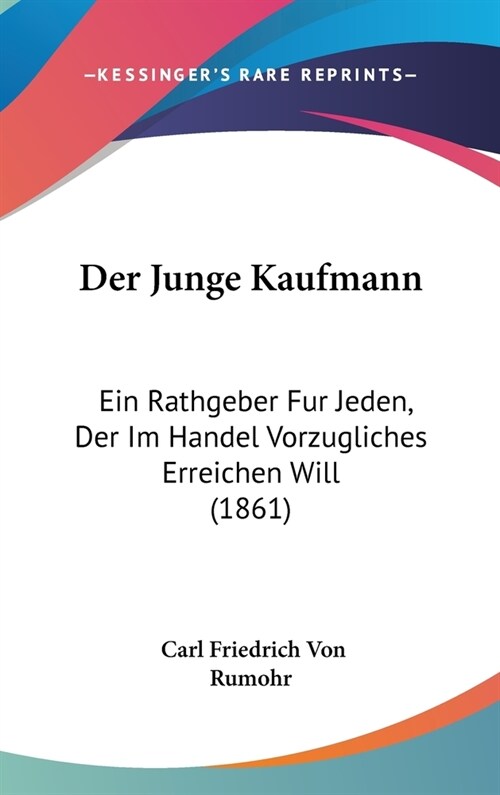 —KESSINGER'S RARE REPRINTS—

Der Junge Kaufmann

Ein Rathgeber Fur Jeden, Der Im Handel Vorzugliches Erreichen Will (1861)

Carl Friedrich Von Rumohr